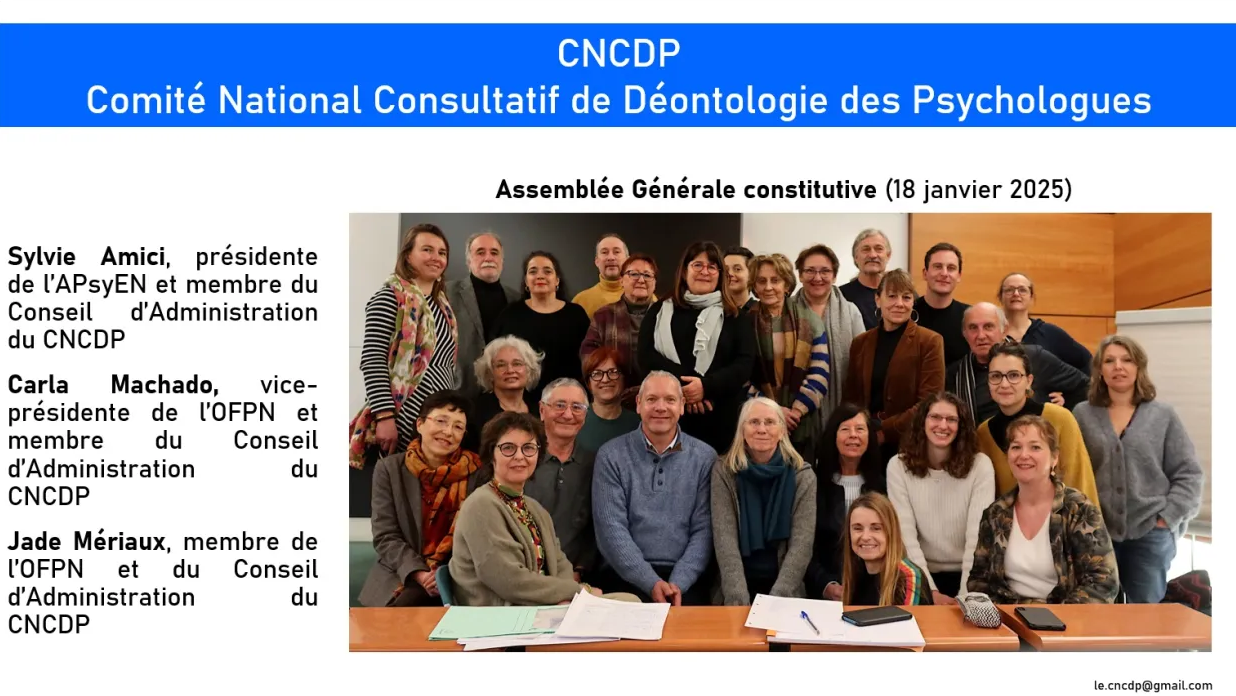 CNCDP
Comité National Consultatif de Déontologie des Psychologues

Assemblée Générale constitutive (18 janvier 2025)

Sylvie Amici, présidente de l'APsyEN et membre du Conseil d'Administration du CNCDP

Carla Machado, vice-présidente de l'OFPN et membre du Conseil d'Administration du CNCDP

Jade Mériaux, membre de l'OFPN et du Conseil d'Administration du CNCDP

le.cncdp@gmail.com